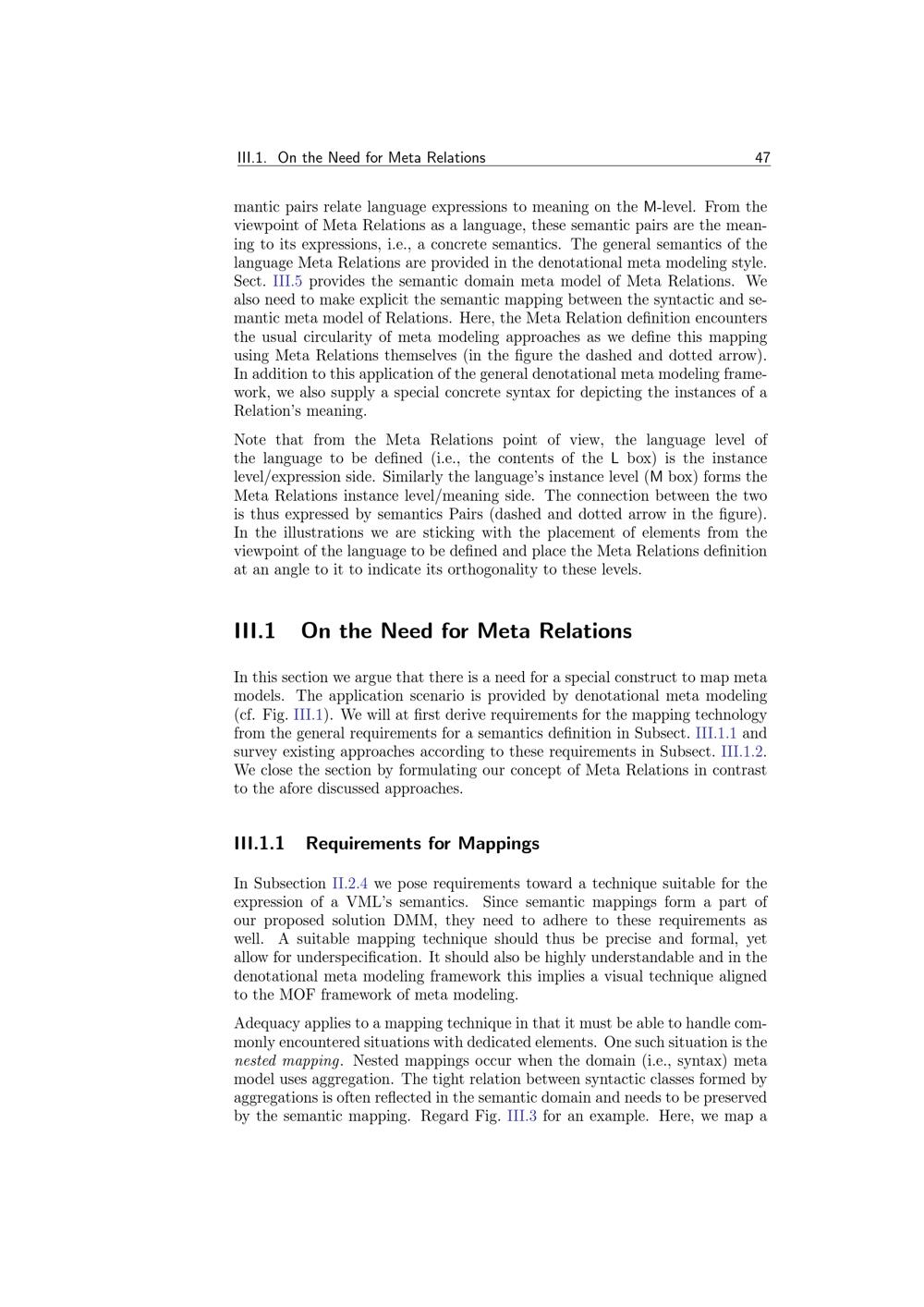 III.1. On the Need for Meta Relations 47

mantic pairs relate language expressions to meaning on the M-level. From the viewpoint of Meta Relations as a language, these semantic pairs are the meaning to its expressions, i.e., a concrete semantics. The general semantics of the language Meta Relations are provided in the denotational meta modeling style. Sect. III.5 provides the semantic domain meta model of Meta Relations. We also need to make explicit the semantic mapping between the syntactic and semantic meta model of Relations. Here, the Meta Relation definition encounters the usual circularity of meta modeling approaches as we define this mapping using Meta Relations themselves (in the figure the dashed and dotted arrow). In addition to this application of the general denotational meta modeling framework, we also supply a special concrete syntax for depicting the instances of a Relation's meaning.

Note that from the Meta Relations point of view, the language level of the language to be defined (i.e., the contents of the L box) is the instance level/expression side. Similarly the language's instance level (M box) forms the Meta Relations instance level/meaning side. The connection between the two is thus expressed by semantics Pairs (dashed and dotted arrow in the figure). In the illustrations we are sticking with the placement of elements from the viewpoint of the language to be defined and place the Meta Relations definition at an angle to it to indicate its orthogonality to these levels.

III.1 On the Need for Meta Relations

In this section we argue that there is a need for a special construct to map meta models. The application scenario is provided by denotational meta modeling (cf. Fig. III.1). We will at first derive requirements for the mapping technology from the general requirements for a semantics definition in Subsect. III.1.1 and survey existing approaches according to these requirements in Subsect. III.1.2. We close the section by formulating our concept of Meta Relations in contrast to the afore discussed approaches.

III.1.1 Requirements for Mappings

In Subsection II.2.4 we pose requirements toward a technique suitable for the expression of a VML's semantics. Since semantic mappings form a part of our proposed solution DMM, they need to adhere to these requirements as well. A suitable mapping technique should thus be precise and formal, yet allow for underspecification. It should also be highly understandable and in the denotational meta modeling framework this implies a visual technique aligned to the MOF framework of meta modeling.

Adequacy applies to a mapping technique in that it must be able to handle commonly encountered situations with dedicated elements. One such situation is the nested mapping. Nested mappings occur when the domain (i.e., syntax) meta model uses aggregation. The tight relation between syntactic classes formed by aggregations is often reflected in the semantic domain and needs to be preserved by the semantic mapping. Regard Fig. III.3 for an example. Here, we map a